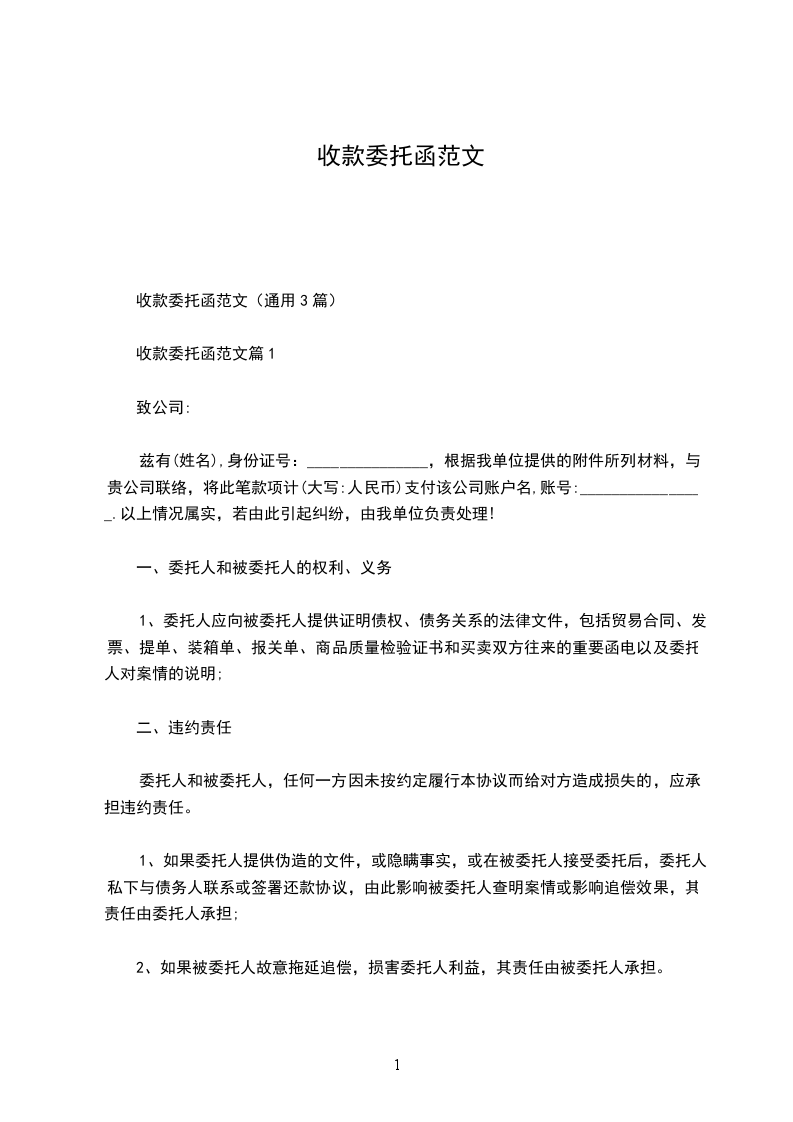 收款委托函范文

收款委托函范文（通用3篇）

收款委托函范文篇1

致公司:

兹有(姓名),身份证号：_______________，根据我单位提供的附件所列材料，与贵公司联络，将此笔款项计(大写:人民币)支付该公司账户名,账号:________________.以上情况属实，若由此引起纠纷，由我单位负责处理!

一、委托人和被委托人的权利、义务

1、委托人应向被委托人提供证明债权、债务关系的法律文件，包括贸易合同、发票、提单、装箱单、报关单、商品质量检验证书和买卖双方往来的重要函电以及委托人对案情的说明;

二、违约责任

委托人和被委托人，任何一方因未按约定履行本协议而给对方造成损失的，应承担违约责任。

1、如果委托人提供伪造的文件，或隐瞒事实，或在被委托人接受委托后，委托人私下与债务人联系或签署还款协议，由此影响被委托人查明案情或影响追偿效果，其责任由委托人承担;

2、如果被委托人故意拖延追偿，损害委托人利益，其责任由被委托人承担。

1